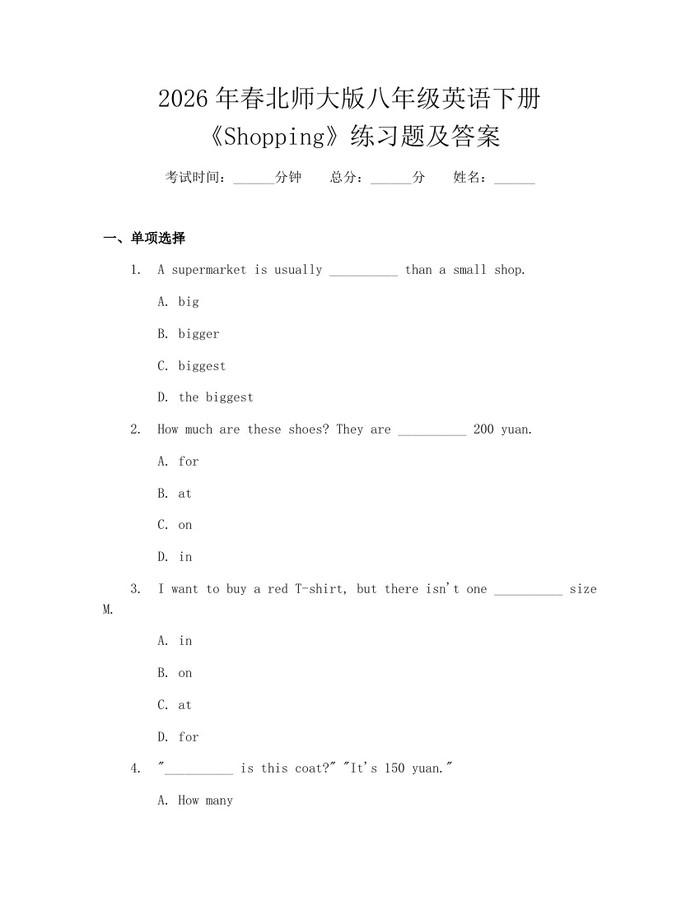 2026年春北师大版八年级英语下册
《Shopping》练习题及答案

考试时间：____分钟 总分：____分 姓名：____

一、单项选择

1. A supermarket is usually ____ than a small shop.

A. big

B. bigger

C. biggest

D. the biggest

2. How much are these shoes? They are ____ 200 yuan.

A. for

B. at

C. on

D. in

3. I want to buy a red T-shirt, but there isn't one ____ size M.

A. in

B. on

C. at

D. for

4. "____ is this coat?" "It's 150 yuan."

A. How many